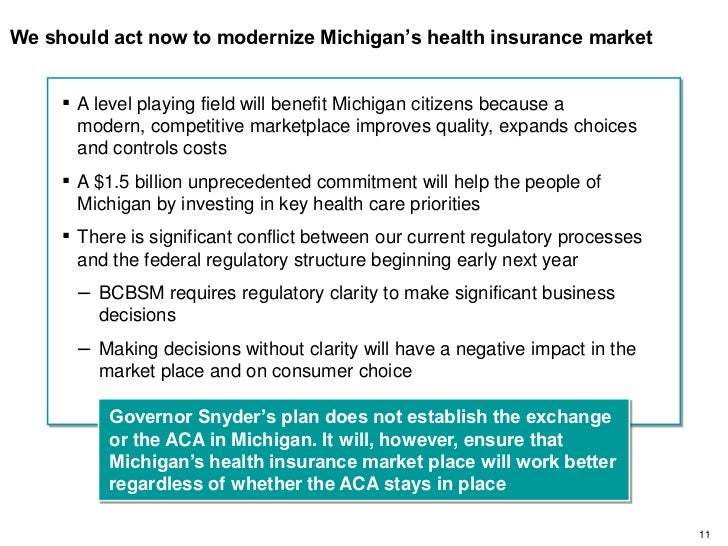 We should act now to modernize Michigan's health insurance market

▪ A level playing field will benefit Michigan citizens because a modern, competitive marketplace improves quality, expands choices and controls costs

▪ A \$1.5 billion unprecedented commitment will help the people of Michigan by investing in key health care priorities

▪ There is significant conflict between our current regulatory processes and the federal regulatory structure beginning early next year

– BCBSM requires regulatory clarity to make significant business decisions

– Making decisions without clarity will have a negative impact in the market place and on consumer choice

Governor Snyder's plan does not establish the exchange or the ACA in Michigan. It will, however, ensure that Michigan's health insurance market place will work better regardless of whether the ACA stays in place

11